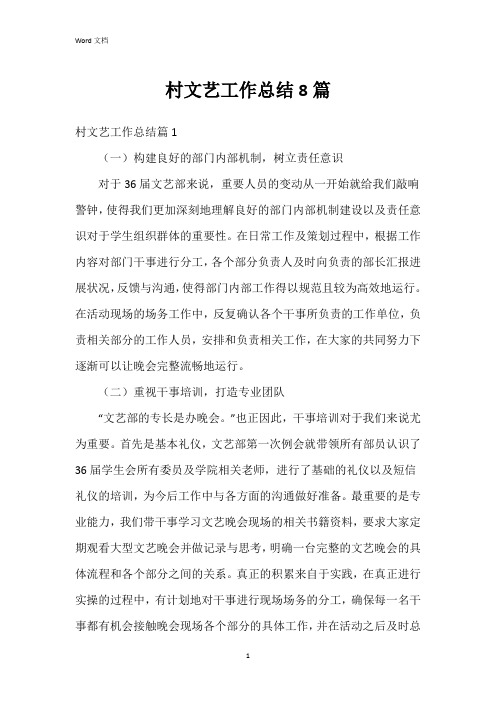 Word 文档

村文艺工作总结8篇

村文艺工作总结篇1

（一）构建良好的部门内部机制，树立责任意识

对于36届文艺部来说，重要人员的变动从一开始就给我们敲响警钟，使得我们更加深刻地理解良好的部门内部机制建设以及责任意识对于学生组织群体的重要性。在日常工作及策划过程中，根据工作内容对部门干事进行分工，各个部分负责人及时向负责的部长汇报进展状况，反馈与沟通，使得部门内部工作得以规范且较为高效地运行。在活动现场的场务工作中，反复确认各个干事所负责的工作单位，负责相关部分的工作人员，安排和负责相关工作，在大家的共同努力下逐渐可以让晚会完整流畅地运行。

（二）重视干事培训，打造专业团队

“文艺部的专长是办晚会。”也正因此，干事培训对于我们来说尤为重要。首先是基本礼仪，文艺部第一次例会就带领所有部员认识了36届学生会所有委员及学院相关老师，进行了基础的礼仪以及短信礼仪的培训，为今后工作中与各方面的沟通做好准备。最重要的是专业能力，我们带干事学习文艺晚会现场的相关书籍资料，要求大家定期观看大型文艺晚会并做记录与思考，明确一台完整的文艺晚会的具体流程和各个部分之间的关系。真正的积累来自于实践，在真正进行实操的过程中，有计划地对干事进行现场场务的分工，确保每一名干事都有机会接触晚会现场各个部分的具体工作，并在活动之后及时总

1